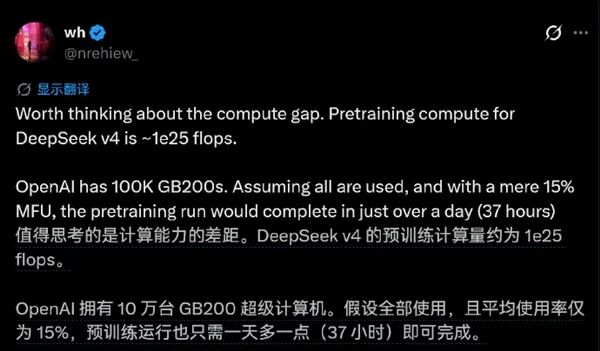 wh
@nrehiew_

显示翻译
Worth thinking about the compute gap. Pretraining compute for DeepSeek v4 is ~1e25 flops.

OpenAI has 100K GB200s. Assuming all are used, and with a mere 15% MFU, the pretraining run would complete in just over a day (37 hours)
值得思考的是计算能力的差距。DeepSeek v4 的预训练计算量约为 1e25 flops。

OpenAI 拥有 10 万台 GB200 超级计算机。假设全部使用，且平均使用率仅为 15%，预训练运行也只需一天多一点（37 小时）即可完成。